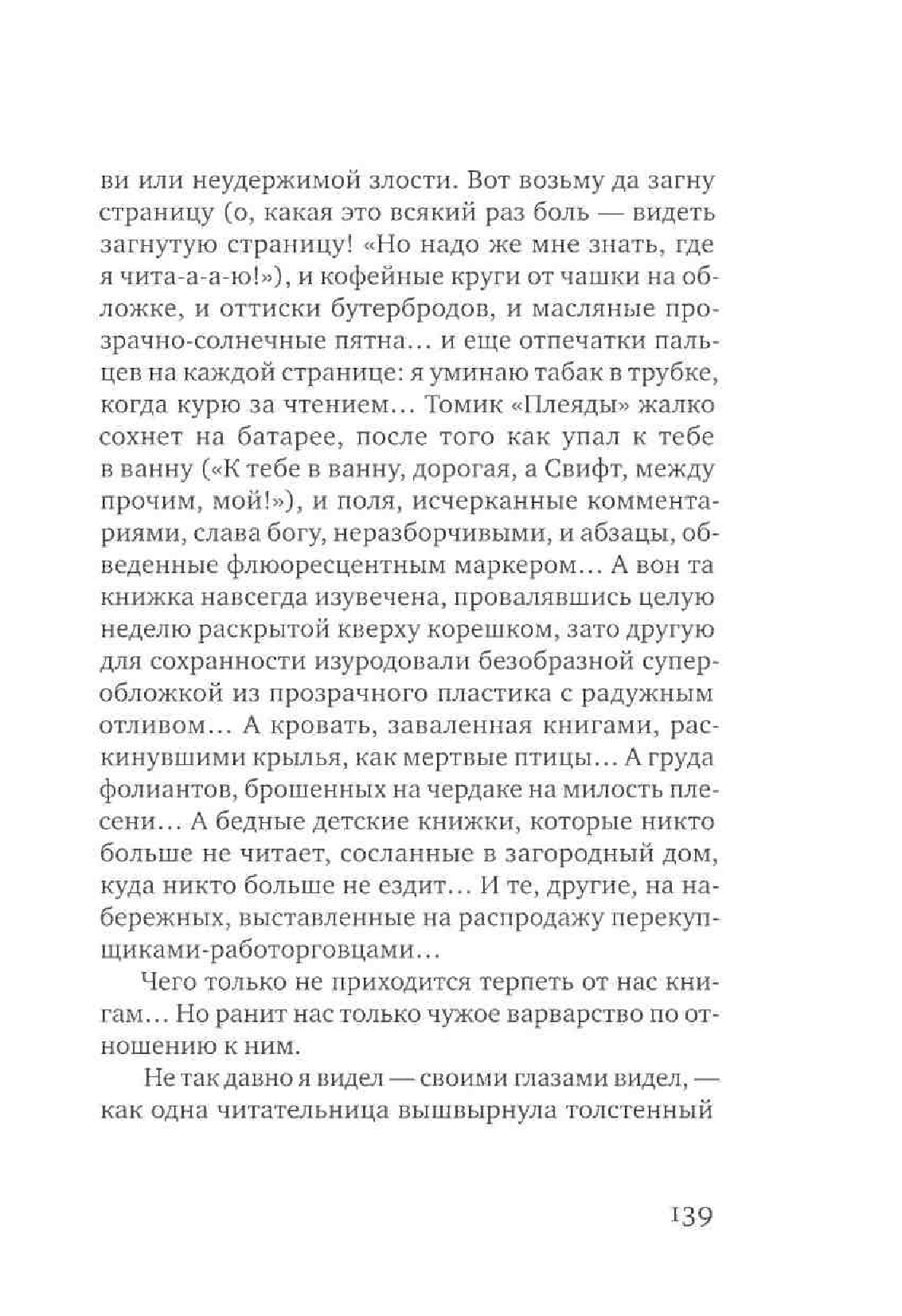 ви или неудержимой злости. Вот возьму да загну страницу (о, какая это всякий раз боль — видеть загнутую страницу! «Но надо же мне знать, где я чита-а-а-ю!»), и кофейные круги от чашки на обложке, и оттиски бутербродов, и масляные прозрачно-солнечные пятна… и еще отпечатки пальцев на каждой странице: я уминаю табак в трубке, когда курю за чтением… Томик «Плеяды» жалко сохнет на батарее, после того как упал к тебе в ванну («К тебе в ванну, дорогая, а Свифт, между прочим, мой!»), и поля, исчерканные комментариями, слава богу, неразборчивыми, и абзацы, обведенные флюоресцентным маркером… А вон та книжка навсегда изувечена, провалявшись целую неделю раскрытой кверху корешком, зато другую для сохранности изуродовали безобразной суперобложкой из прозрачного пластика с радужным отливом… А кровать, заваленная книгами, раскинувшими крылья, как мертвые птицы… А груда фолиантов, брошенных на чердаке на милость плесени… А бедные детские книжки, которые никто больше не читает, сосланные в загородный дом, куда никто больше не ездит… И те, другие, на набережных, выставленные на распродажу перекупщиками-работорговцами…

Чего только не приходится терпеть от нас книгам… Но ранит нас только чужое варварство по отношению к ним.

Не так давно я видел — своими глазами видел, — как одна читательница вышвырнула толстенный

139